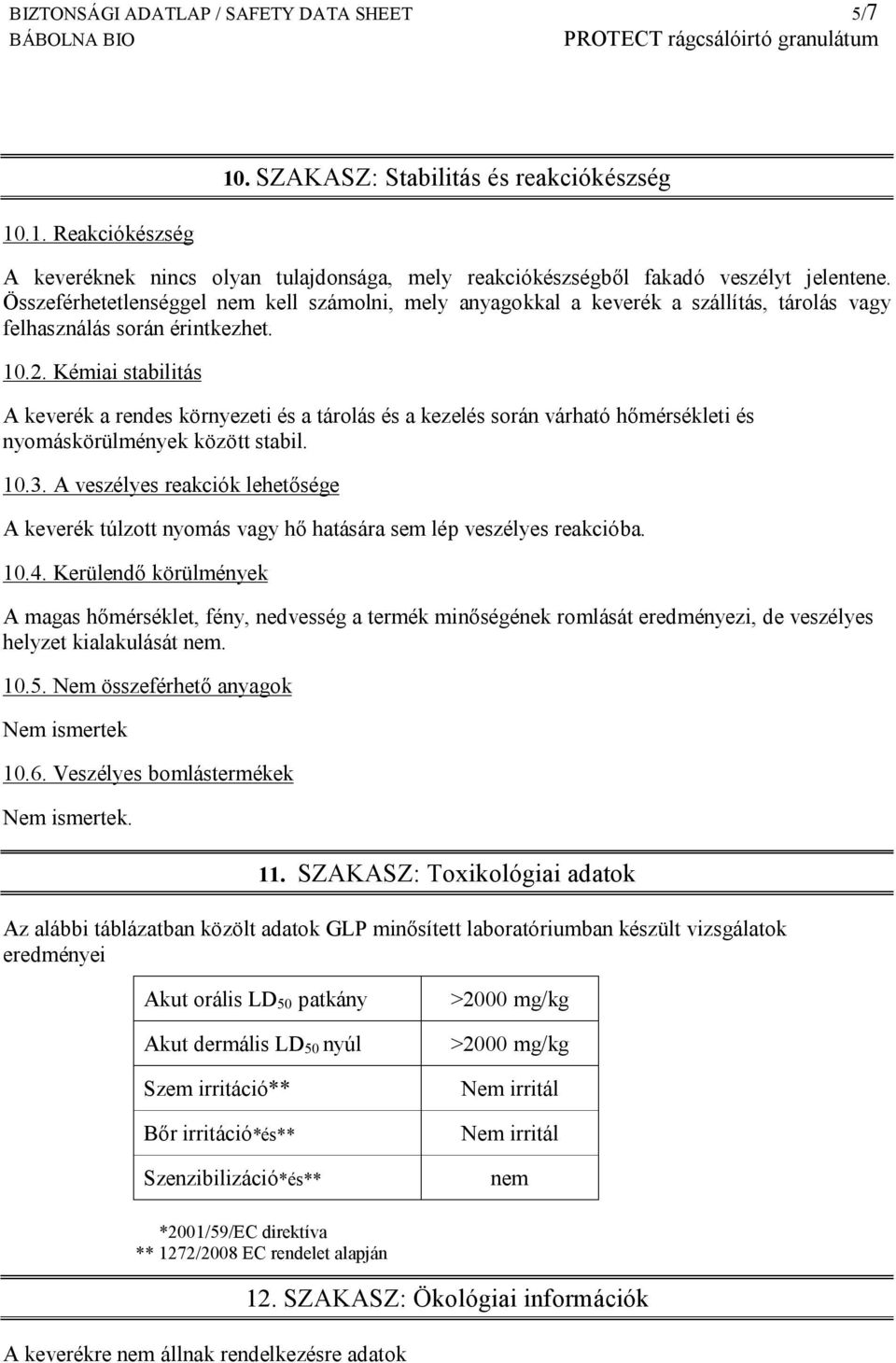 BIZTONSÁGI ADATLAP / SAFETY DATA SHEET 5/7
BÁBOLNA BIO PROTECT rágcsálóirtó granulátum

10. SZAKASZ: Stabilitás és reakciókészség

10.1. Reakciókészség

A keveréknek nincs olyan tulajdonsága, mely reakciókészségből fakadó veszélyt jelentene. Összeférhetetlenséggel nem kell számolni, mely anyagokkal a keverék a szállítás, tárolás vagy felhasználás során érintkezhet.

10.2. Kémiai stabilitás

A keverék a rendes környezeti és a tárolás és a kezelés során várható hőmérsékleti és nyomáskörülmények között stabil.

10.3. A veszélyes reakciók lehetősége

A keverék túlzott nyomás vagy hő hatására sem lép veszélyes reakcióba.

10.4. Kerülendő körülmények

A magas hőmérséklet, fény, nedvesség a termék minőségének romlását eredményezi, de veszélyes helyzet kialakulását nem.

10.5. Nem összeférhető anyagok

Nem ismertek

10.6. Veszélyes bomlástermékek

Nem ismertek.

11. SZAKASZ: Toxikológiai adatok

Az alábbi táblázatban közölt adatok GLP minősített laboratóriumban készült vizsgálatok eredményei

| Akut orális $LD_{50}$ patkány | >2000 mg/kg |
|---|---|
| Akut dermális $LD_{50}$ nyúl | >2000 mg/kg |
| Szem irritáció** | Nem irritál |
| Bőr irritáció*és** | Nem irritál |
| Szenzibilizáció*és** | nem |

*2001/59/EC direktíva
** 1272/2008 EC rendelet alapján

12. SZAKASZ: Ökológiai információk

A keverékre nem állnak rendelkezésre adatok